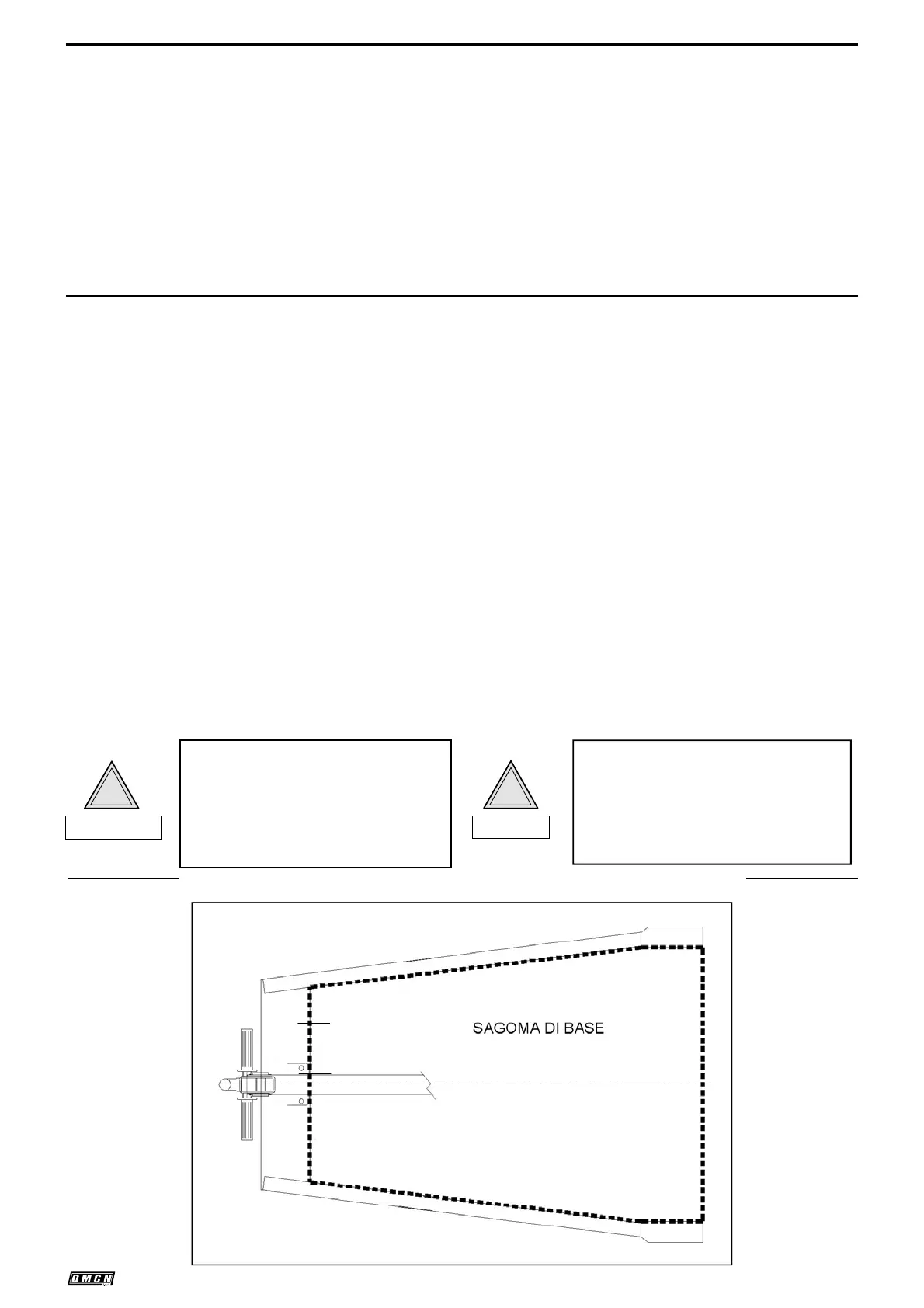 SAGOMA DI BASE

OMCN